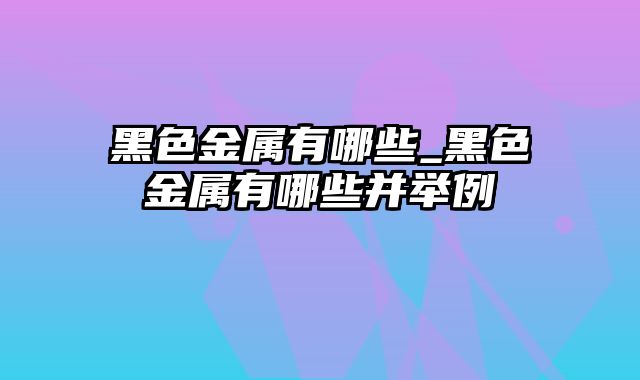 黑色金属有哪些_黑色金属有哪些并举例